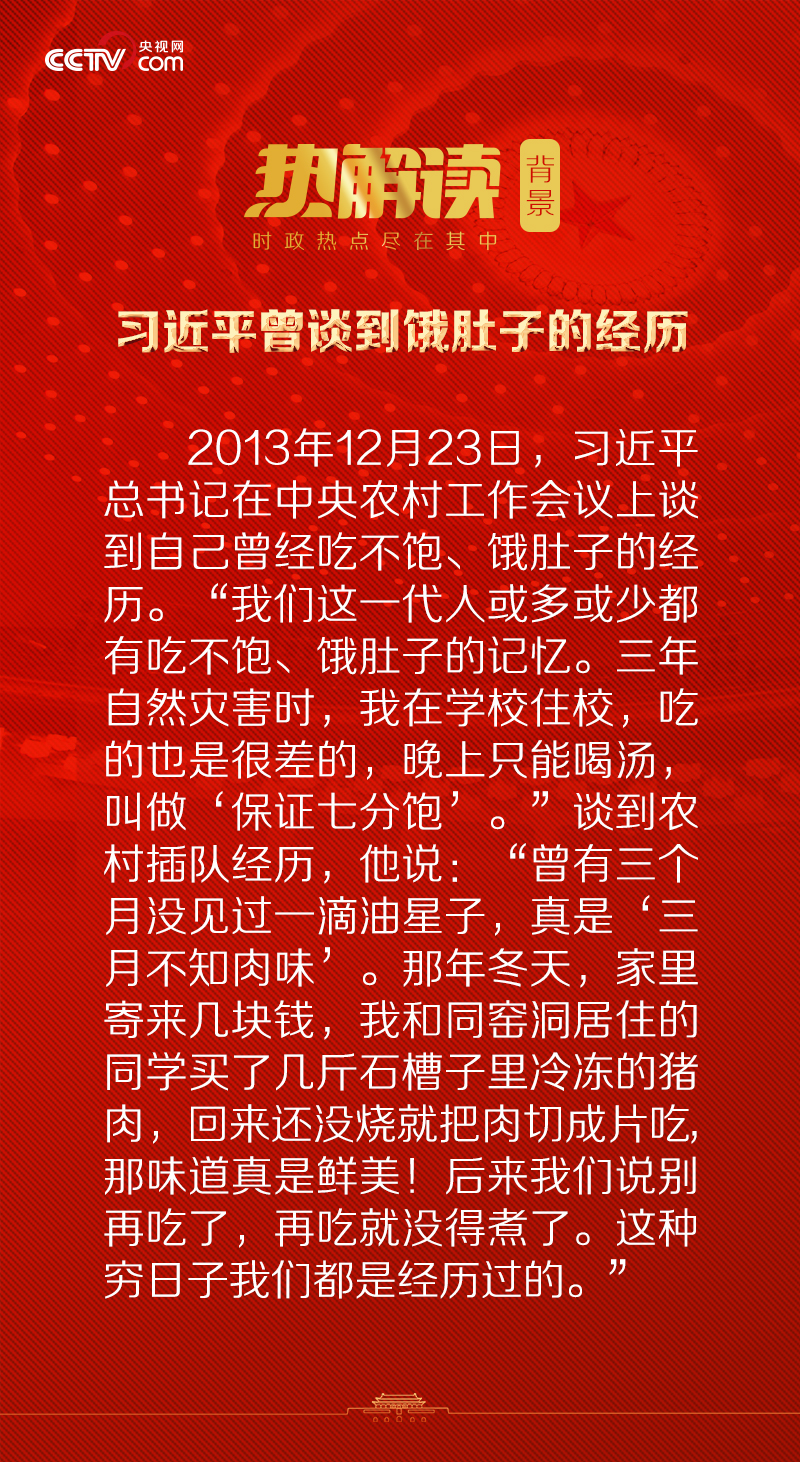 CCTV 央视网 com

热解读 背景

时政热点尽在其中

习近平曾谈到饿肚子的经历

2013年12月23日，习近平总书记在中央农村工作会议上谈到自己曾经吃不饱、饿肚子的经历。“我们这一代人或多或少都有吃不饱、饿肚子的记忆。三年自然灾害时，我在学校住校，吃的也是很差的，晚上只能喝汤，叫做‘保证七分饱’。”谈到农村插队经历，他说：“曾有三个月没见过一滴油星子，真是‘三月不知肉味’。那年冬天，家里寄来几块钱，我和同窑洞居住的同学买了几斤石槽子里冷冻的猪肉，回来还没烧就把肉切成片吃，那味道真是鲜美！后来我们说别再吃了，再吃就没得煮了。这种穷日子我们都是经历过的。”